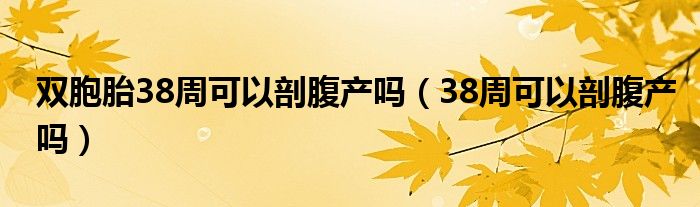 双胞胎38周可以剖腹产吗（38周可以剖腹产吗）